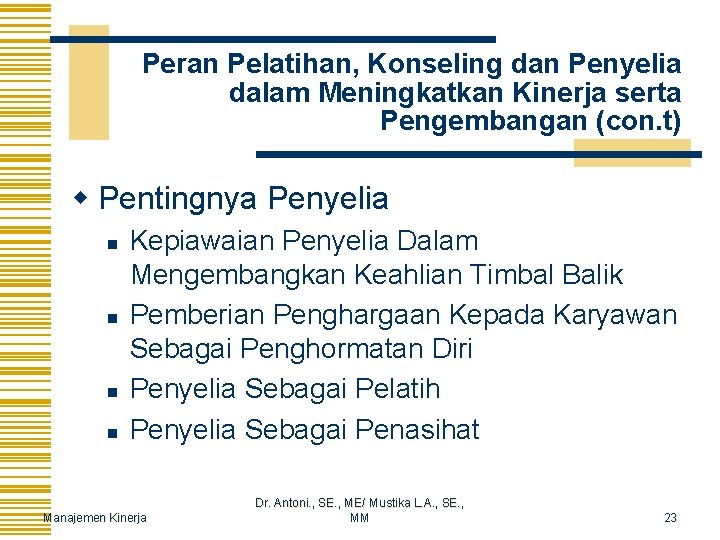 Peran Pelatihan, Konseling dan Penyelia dalam Meningkatkan Kinerja serta Pengembangan (con.t)

Pentingnya Penyelia

Kepiawaian Penyelia Dalam Mengembangkan Keahlian Timbal Balik

Pemberian Penghargaan Kepada Karyawan Sebagai Penghormatan Diri

Penyelia Sebagai Pelatih

Penyelia Sebagai Penasihat

Manajemen Kinerja

Dr. Antoni., SE., ME/ Mustika L.A., SE., MM

23